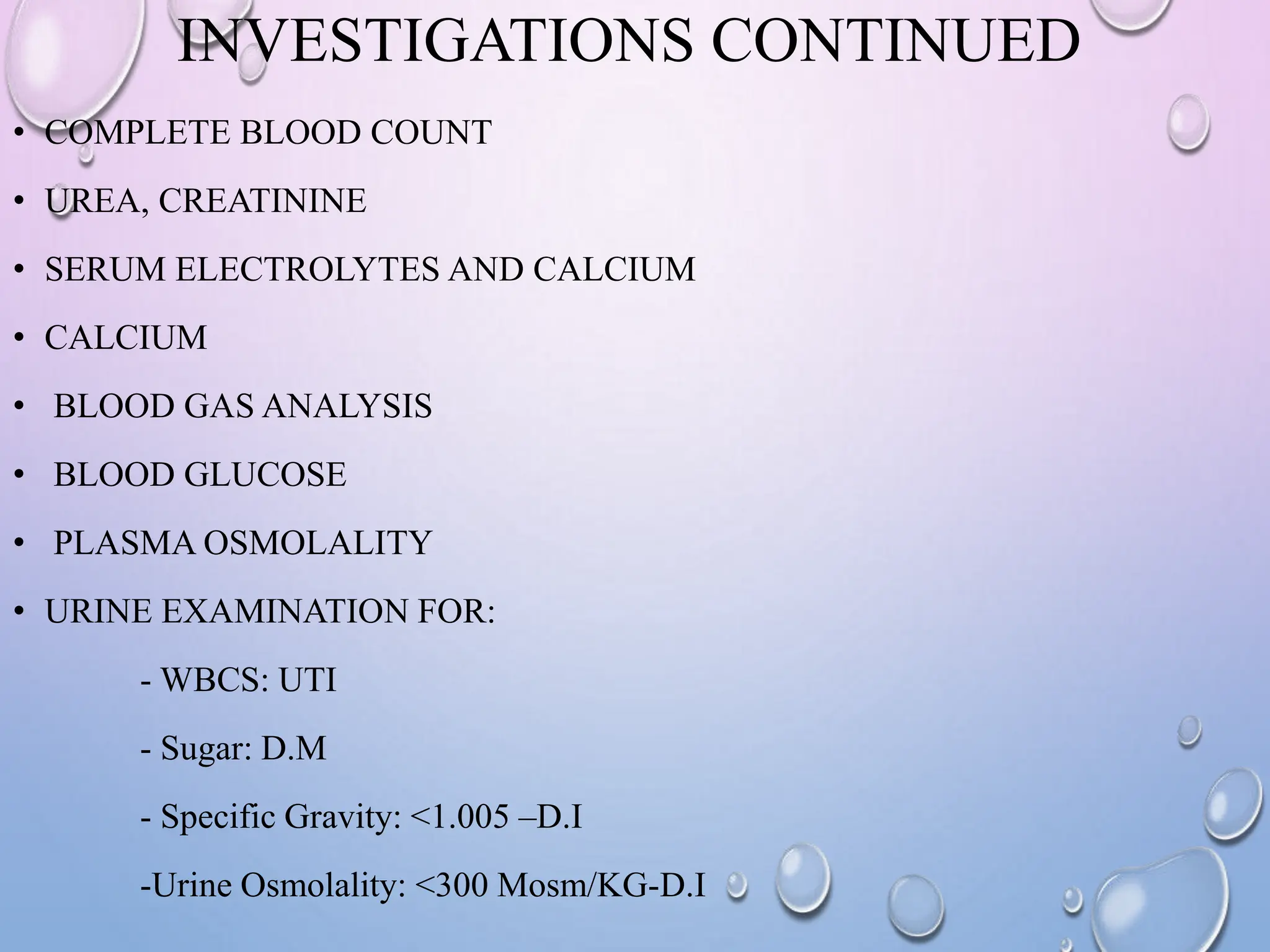 INVESTIGATIONS CONTINUED

• COMPLETE BLOOD COUNT

• UREA, CREATININE

• SERUM ELECTROLYTES AND CALCIUM

• CALCIUM

• BLOOD GAS ANALYSIS

• BLOOD GLUCOSE

• PLASMA OSMOLALITY

• URINE EXAMINATION FOR:

- WBCS: UTI

- Sugar: D.M

- Specific Gravity: <1.005 –D.I

-Urine Osmolality: <300 Mosm/KG-D.I